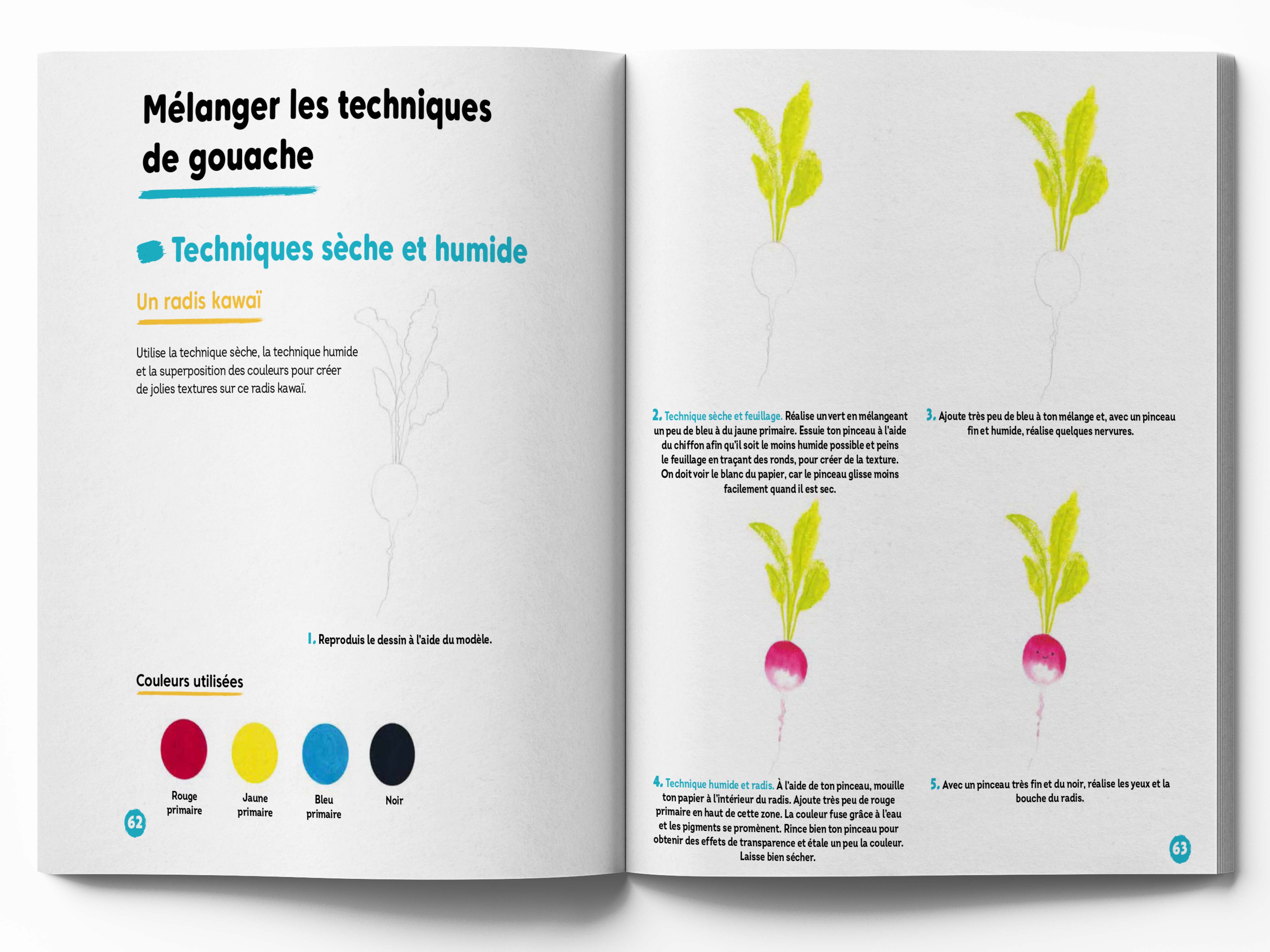 Mélanger les techniques de gouache

Techniques sèche et humide

Un radis kawaï

Utilise la technique sèche, la technique humide et la superposition des couleurs pour créer de jolies textures sur ce radis kawaï.

1. Reproduis le dessin à l'aide du modèle.

Couleurs utilisées

Rouge primaire

Jaune primaire

Bleu primaire

Noir

62

2. Technique sèche et feuillage. Réalise un vert en mélangeant un peu de bleu à du jaune primaire. Essuie ton pinceau à l'aide du chiffon afin qu'il soit le moins humide possible et peins le feuillage en traçant des ronds, pour créer de la texture. On doit voir le blanc du papier, car le pinceau glisse moins facilement quand il est sec.

3. Ajoute très peu de bleu à ton mélange et, avec un pinceau fin et humide, réalise quelques nervures.

4. Technique humide et radis. À l'aide de ton pinceau, mouille ton papier à l'intérieur du radis. Ajoute très peu de rouge primaire en haut de cette zone. La couleur fuse grâce à l'eau et les pigments se promènent. Rince bien ton pinceau pour obtenir des effets de transparence et étale un peu la couleur. Laisse bien sécher.

5. Avec un pinceau très fin et du noir, réalise les yeux et la bouche du radis.

63